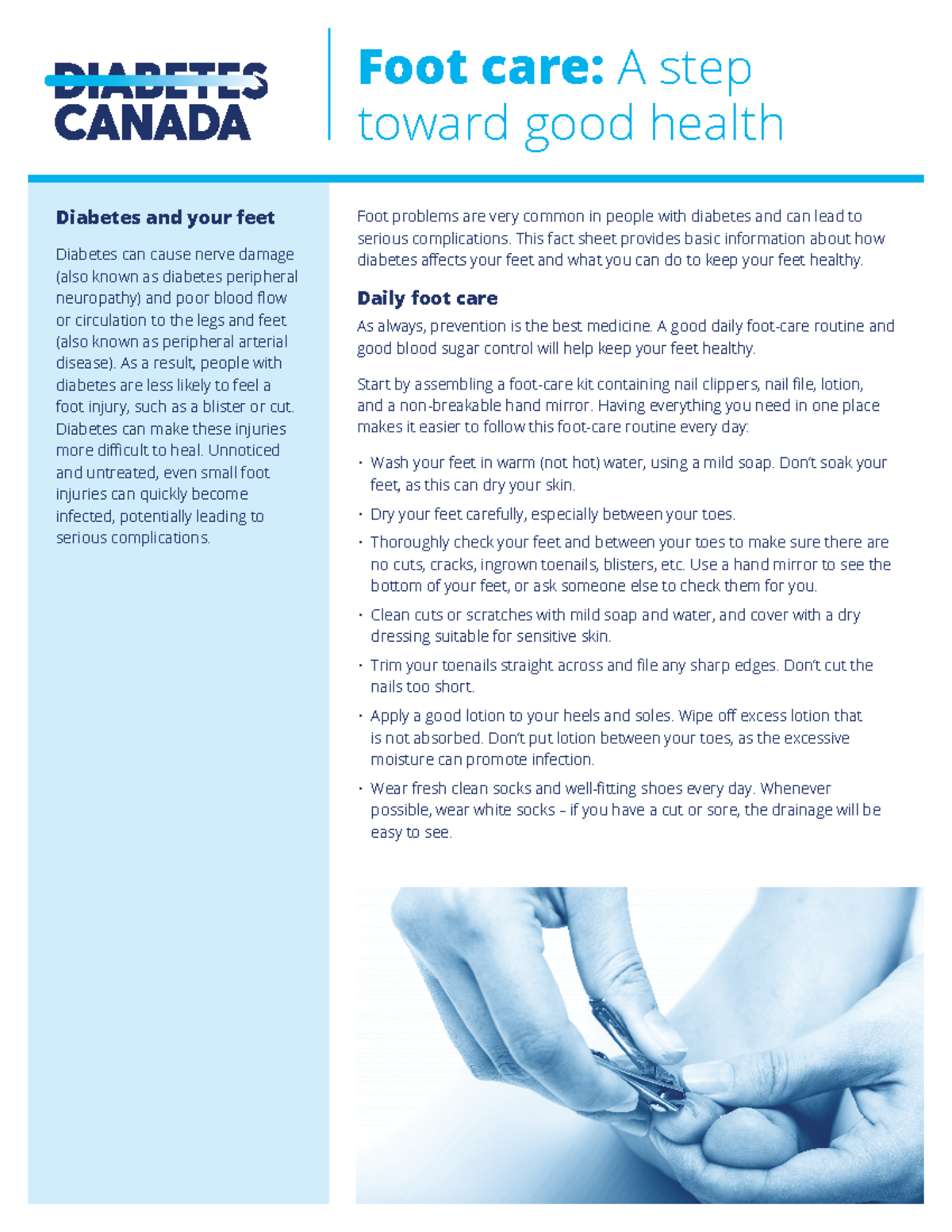 DIABETES CANADA

Foot care: A step toward good health

Diabetes and your feet

Diabetes can cause nerve damage (also known as diabetes peripheral neuropathy) and poor blood flow or circulation to the legs and feet (also known as peripheral arterial disease). As a result, people with diabetes are less likely to feel a foot injury, such as a blister or cut. Diabetes can make these injuries more difficult to heal. Unnoticed and untreated, even small foot injuries can quickly become infected, potentially leading to serious complications.

Foot problems are very common in people with diabetes and can lead to serious complications. This fact sheet provides basic information about how diabetes affects your feet and what you can do to keep your feet healthy.

Daily foot care

As always, prevention is the best medicine. A good daily foot-care routine and good blood sugar control will help keep your feet healthy.

Start by assembling a foot-care kit containing nail clippers, nail file, lotion, and a non-breakable hand mirror. Having everything you need in one place makes it easier to follow this foot-care routine every day:

• Wash your feet in warm (not hot) water, using a mild soap. Don't soak your feet, as this can dry your skin.
• Dry your feet carefully, especially between your toes.
• Thoroughly check your feet and between your toes to make sure there are no cuts, cracks, ingrown toenails, blisters, etc. Use a hand mirror to see the bottom of your feet, or ask someone else to check them for you.
• Clean cuts or scratches with mild soap and water, and cover with a dry dressing suitable for sensitive skin.
• Trim your toenails straight across and file any sharp edges. Don't cut the nails too short.
• Apply a good lotion to your heels and soles. Wipe off excess lotion that is not absorbed. Don't put lotion between your toes, as the excessive moisture can promote infection.
• Wear fresh clean socks and well-fitting shoes every day. Whenever possible, wear white socks – if you have a cut or sore, the drainage will be easy to see.